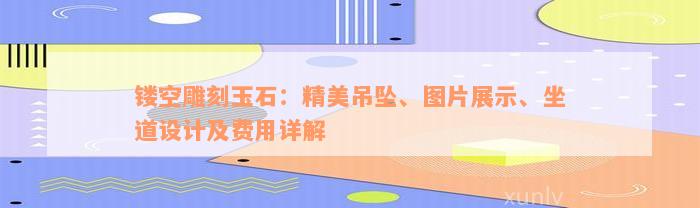 镂空雕刻玉石：精美吊坠、图片展示、坐道设计及费用详解

xunlv